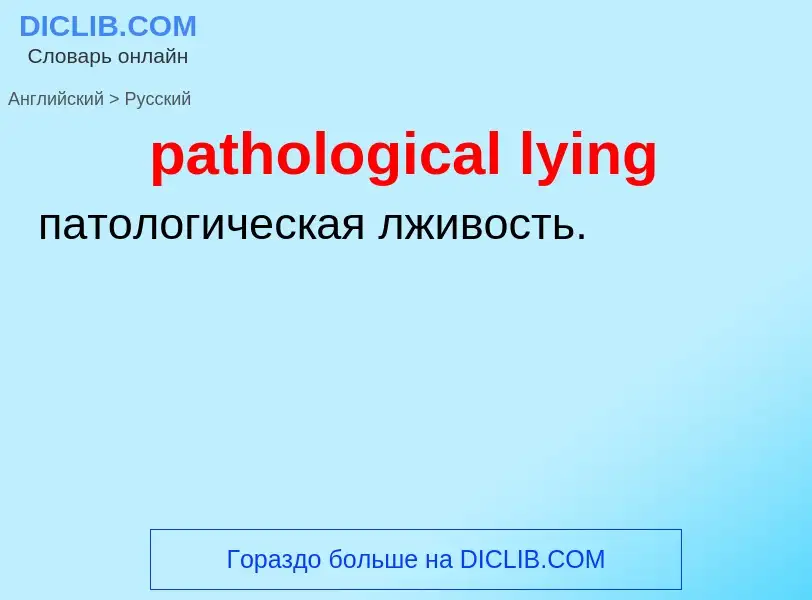 DICLIB.COM
Словарь онлайн

Английский > Русский

pathological lying

патологическая лживость.

Гораздо больше на DICLIB.COM